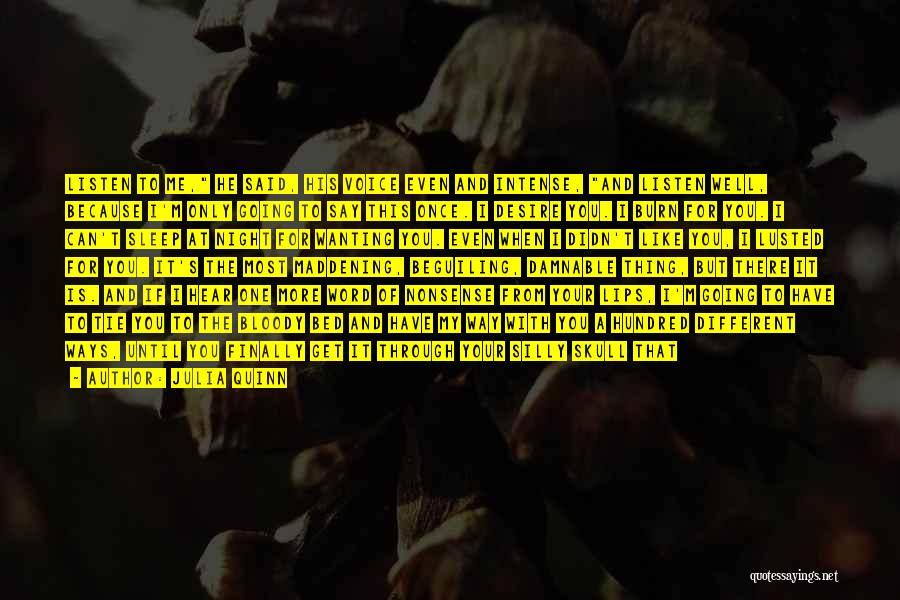 LISTEN TO ME," HE SAID, HIS VOICE EVEN AND INTENSE, "AND LISTEN WELL, BECAUSE I'M ONLY GOING TO SAY THIS ONCE. I DESIRE YOU. I BURN FOR YOU. I CAN'T SLEEP AT NIGHT FOR WANTING YOU. EVEN WHEN I DIDN'T LIKE YOU, I LUSTED FOR YOU. IT'S THE MOST MADDENING, BEGUILING, DAMNABLE THING, BUT THERE IT IS. AND IF I HEAR ONE MORE WORD OF NONSENSE FROM YOUR LIPS, I'M GOING TO HAVE TO TIE YOU TO THE BLOODY BED AND HAVE MY WAY WITH YOU A HUNDRED DIFFERENT WAYS, UNTIL YOU FINALLY GET IT THROUGH YOUR SILLY SKULL THAT

- AUTHOR: JULIA QUINN

quotessayings.net